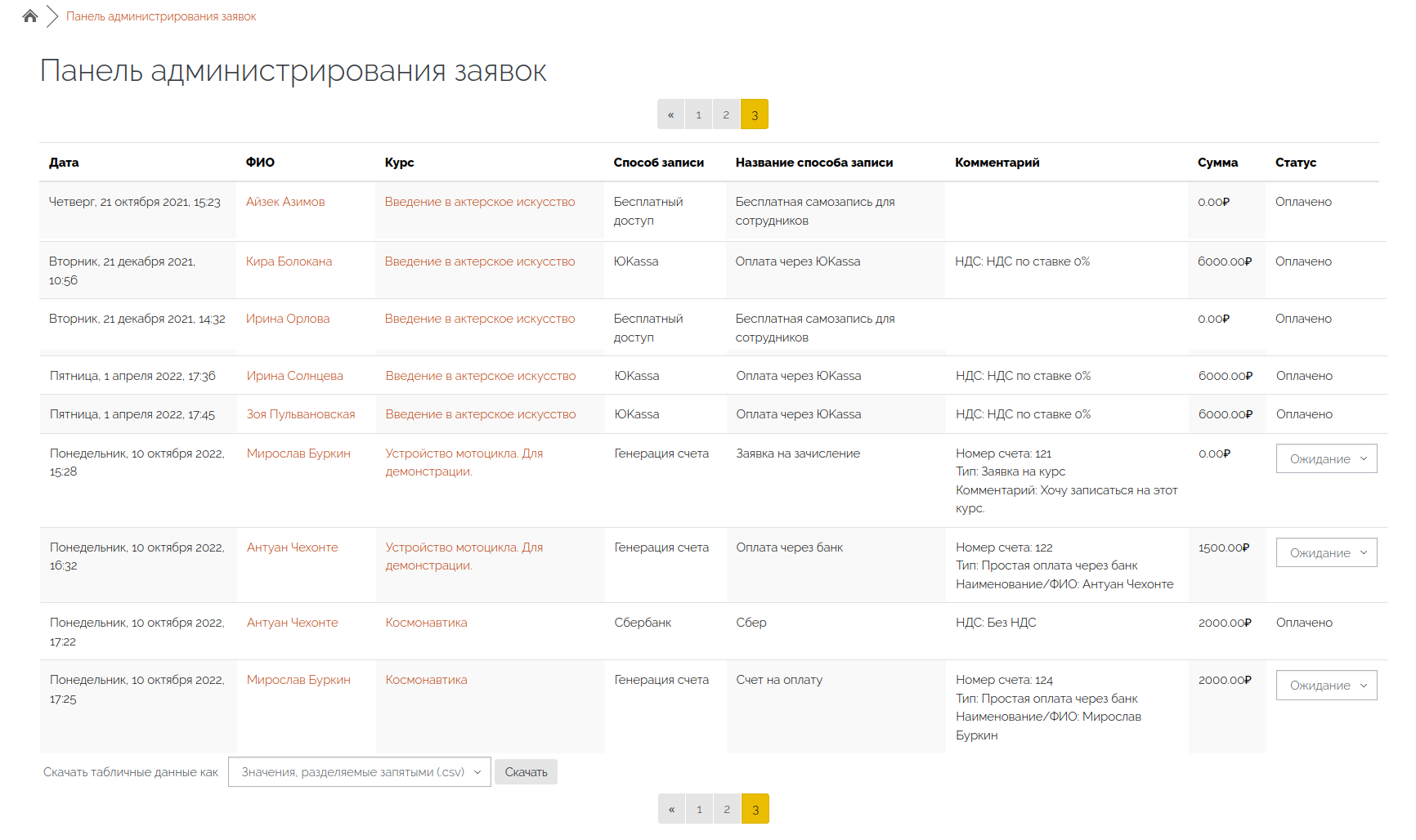 Панель администрирования заявок

Панель администрирования заявок

« 1 2 3

| Дата | ФИО | Курс | Способ записи | Название способа записи | Комментарий | Сумма | Статус |
|---|---|---|---|---|---|---|---|
| Четверг, 21 октября 2021, 15:23 | Айзек Азимов | Введение в актерское искусство | Бесплатный доступ | Бесплатная самозапись для сотрудников | | 0.00₽ | Оплачено |
| Вторник, 21 декабря 2021, 10:56 | Кира Болокана | Введение в актерское искусство | ЮKassa | Оплата через ЮKassa | НДС: НДС по ставке 0% | 6000.00₽ | Оплачено |
| Вторник, 21 декабря 2021, 14:32 | Ирина Орлова | Введение в актерское искусство | Бесплатный доступ | Бесплатная самозапись для сотрудников | | 0.00₽ | Оплачено |
| Пятница, 1 апреля 2022, 17:36 | Ирина Солнцева | Введение в актерское искусство | ЮKassa | Оплата через ЮKassa | НДС: НДС по ставке 0% | 6000.00₽ | Оплачено |
| Пятница, 1 апреля 2022, 17:45 | Зоя Пульвановская | Введение в актерское искусство | ЮKassa | Оплата через ЮKassa | НДС: НДС по ставке 0% | 6000.00₽ | Оплачено |
| Понедельник, 10 октября 2022, 15:28 | Мирослав Буркин | Устройство мотоцикла. Для демонстрации. | Генерация счета | Заявка на зачисление | Номер счета: 121 Тип: Заявка на курс Комментарий: Хочу записаться на этот курс. | 0.00₽ | Ожидание |
| Понедельник, 10 октября 2022, 16:32 | Антуан Чехонте | Устройство мотоцикла. Для демонстрации. | Генерация счета | Оплата через банк | Номер счета: 122 Тип: Простая оплата через банк Наименование/ФИО: Антуан Чехонте | 1500.00₽ | Ожидание |
| Понедельник, 10 октября 2022, 17:22 | Антуан Чехонте | Космонавтика | Сбербанк | Сбер | НДС: Без НДС | 2000.00₽ | Оплачено |
| Понедельник, 10 октября 2022, 17:25 | Мирослав Буркин | Космонавтика | Генерация счета | Счет на оплату | Номер счета: 124 Тип: Простая оплата через банк Наименование/ФИО: Мирослав Буркин | 2000.00₽ | Ожидание |

Скачать табличные данные как Значения, разделяемые запятыми (.csv) Скачать

« 1 2 3